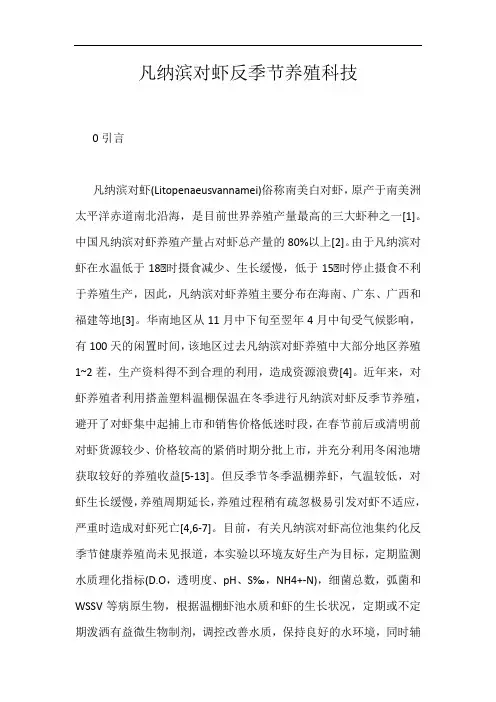 凡纳滨对虾反季节养殖科技

0 引言

凡纳滨对虾(Litopenaeusvannamei)俗称南美白对虾，原产于南美洲太平洋赤道南北沿海，是目前世界养殖产量最高的三大虾种之一[1]。中国凡纳滨对虾养殖产量占对虾总产量的 80%以上[2]。由于凡纳滨对虾在水温低于 18℃时摄食减少、生长缓慢，低于 15℃时停止摄食不利于养殖生产，因此，凡纳滨对虾养殖主要分布在海南、广东、广西和福建等地[3]。华南地区从 11 月中下旬至翌年 4 月中旬受气候影响，有 100 天的闲置时间，该地区过去凡纳滨对虾养殖中大部分地区养殖 1~2 茬，生产资料得不到合理的利用，造成资源浪费[4]。近年来，对虾养殖者利用搭盖塑料温棚保温在冬季进行凡纳滨对虾反季节养殖，避开了对虾集中起捕上市和销售价格低迷时段，在春节前后或清明前对虾货源较少、价格较高的紧俏时期分批上市，并充分利用冬闲池塘获取较好的养殖收益[5-13]。但反季节冬季温棚养虾，气温较低，对虾生长缓慢，养殖周期延长，养殖过程稍有疏忽极易引发对虾不适应，严重时造成对虾死亡[4,6-7]。目前，有关凡纳滨对虾高位池集约化反季节健康养殖尚未见报道，本实验以环境友好生产为目标，定期监测水质理化指标(D.O，透明度、pH、S‰，NH4+-N)，细菌总数，弧菌和 WSSV 等病原生物，根据温棚虾池水质和虾的生长状况，定期或不定期泼洒有益微生物制剂，调控改善水质，保持良好的水环境，同时辅